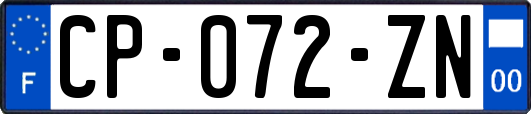 F
CP-072-ZN
00